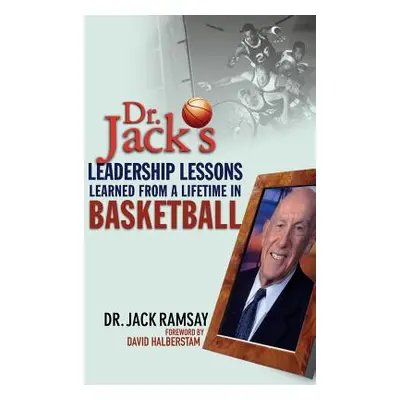 Dr. Jack's

LEADERSHIP LESSONS
LEARNED FROM A LIFETIME IN
BASKETBALL

DR. JACK RAMSAY
FOREWORD BY
DAVID HALBERSTAM